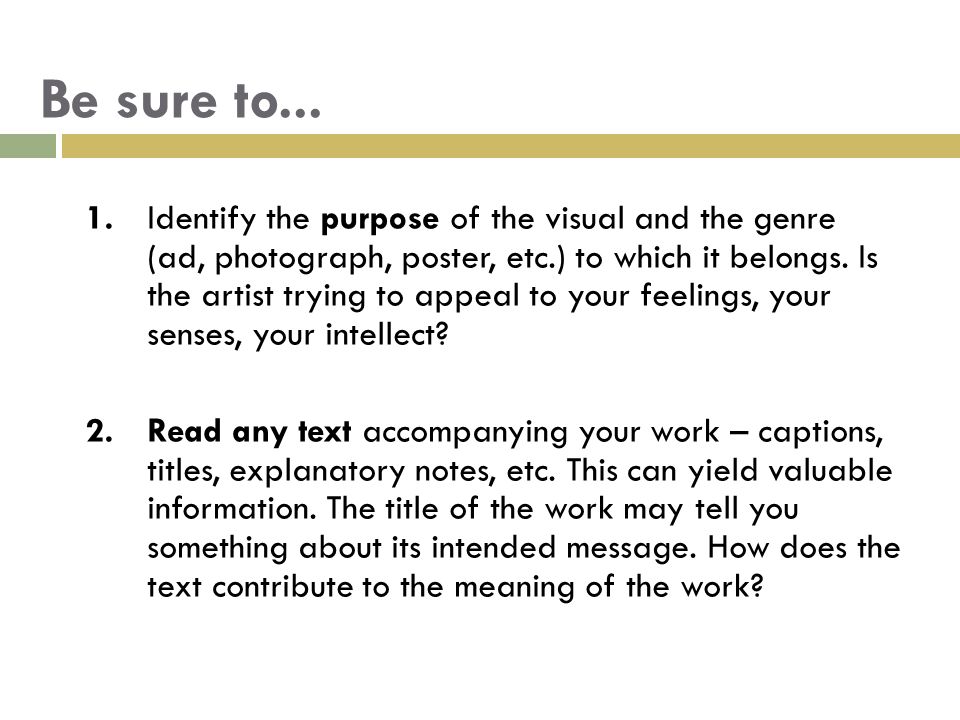 Be sure to...

1. Identify the purpose of the visual and the genre (ad, photograph, poster, etc.) to which it belongs. Is the artist trying to appeal to your feelings, your senses, your intellect?

2. Read any text accompanying your work – captions, titles, explanatory notes, etc. This can yield valuable information. The title of the work may tell you something about its intended message. How does the text contribute to the meaning of the work?